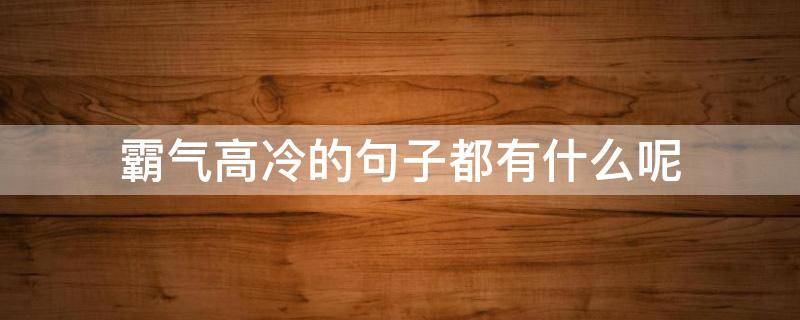 霸气高冷的句子都有什么呢